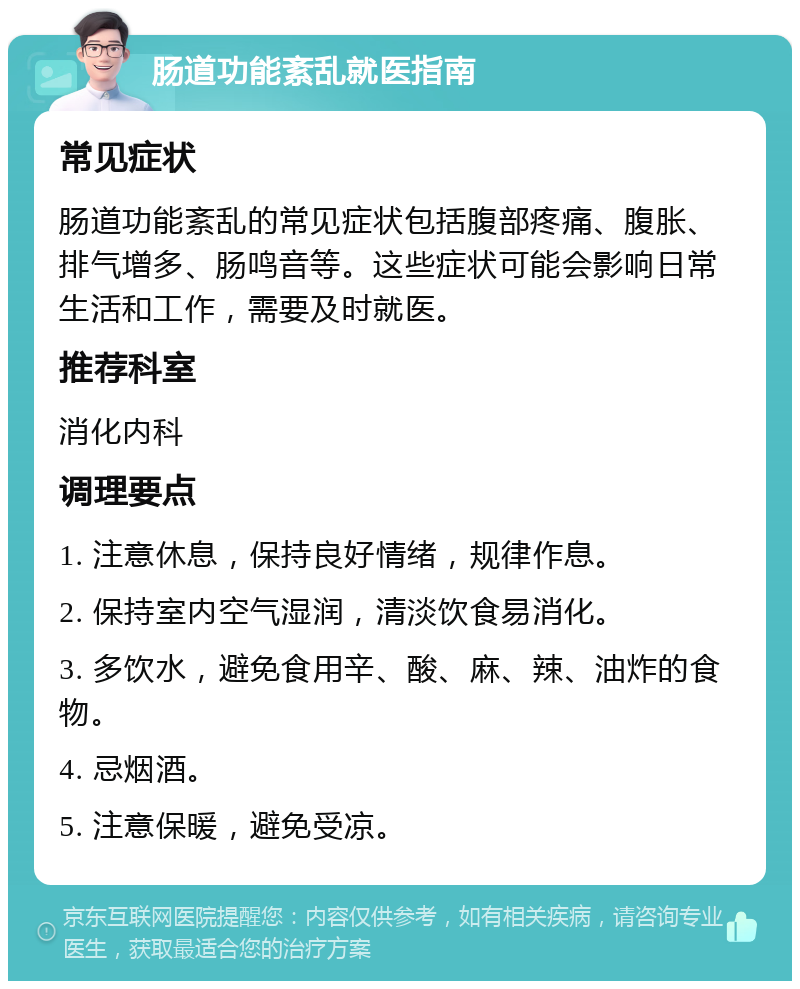 肠道功能紊乱就医指南

常见症状

肠道功能紊乱的常见症状包括腹部疼痛、腹胀、排气增多、肠鸣音等。这些症状可能会影响日常生活和工作，需要及时就医。

推荐科室

消化内科

调理要点

1. 注意休息，保持良好情绪，规律作息。

2. 保持室内空气湿润，清淡饮食易消化。

3. 多饮水，避免食用辛、酸、麻、辣、油炸的食物。

4. 忌烟酒。

5. 注意保暖，避免受凉。

京东互联网医院提醒您：内容仅供参考，如有相关疾病，请咨询专业医生，获取最适合您的治疗方案